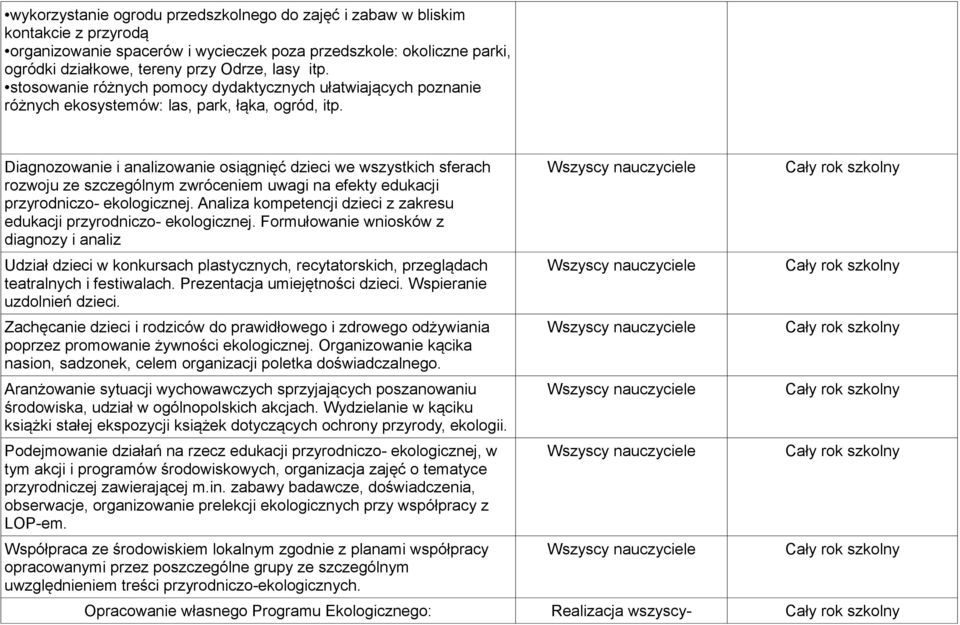 | | | |
|---|---|---|
| •wykorzystanie ogrodu przedszkolnego do zajęć i zabaw w bliskim kontakcie z przyrodą •organizowanie spacerów i wycieczek poza przedszkole: okoliczne parki, ogródki działkowe, tereny przy Odrze, lasy itp. •stosowanie różnych pomocy dydaktycznych ułatwiających poznanie różnych ekosystemów: las, park, łąka, ogród, itp. | | |
| Diagnozowanie i analizowanie osiągnięć dzieci we wszystkich sferach rozwoju ze szczególnym zwróceniem uwagi na efekty edukacji przyrodniczo- ekologicznej. Analiza kompetencji dzieci z zakresu edukacji przyrodniczo- ekologicznej. Formułowanie wniosków z diagnozy i analiz | Wszyscy nauczyciele | Cały rok szkolny |
| Udział dzieci w konkursach plastycznych, recytatorskich, przeglądach teatralnych i festiwalach. Prezentacja umiejętności dzieci. Wspieranie uzdolnień dzieci. | Wszyscy nauczyciele | Cały rok szkolny |
| Zachęcanie dzieci i rodziców do prawidłowego i zdrowego odżywiania poprzez promowanie żywności ekologicznej. Organizowanie kącika nasion, sadzonek, celem organizacji poletka doświadczalnego. | Wszyscy nauczyciele | Cały rok szkolny |
| Aranżowanie sytuacji wychowawczych sprzyjających poszanowaniu środowiska, udział w ogólnopolskich akcjach. Wydzielanie w kąciku książki stałej ekspozycji książek dotyczących ochrony przyrody, ekologii. | Wszyscy nauczyciele | Cały rok szkolny |
| Podejmowanie działań na rzecz edukacji przyrodniczo- ekologicznej, w tym akcji i programów środowiskowych, organizacja zajęć o tematyce przyrodniczej zawierającej m.in. zabawy badawcze, doświadczenia, obserwacje, organizowanie prelekcji ekologicznych przy współpracy z LOP-em. | Wszyscy nauczyciele | Cały rok szkolny |
| Współpraca ze środowiskiem lokalnym zgodnie z planami współpracy opracowanymi przez poszczególne grupy ze szczególnym uwzględnieniem treści przyrodniczo-ekologicznych. | Wszyscy nauczyciele | Cały rok szkolny |
| Opracowanie własnego Programu Ekologicznego: | Realizacja wszyscy- | |